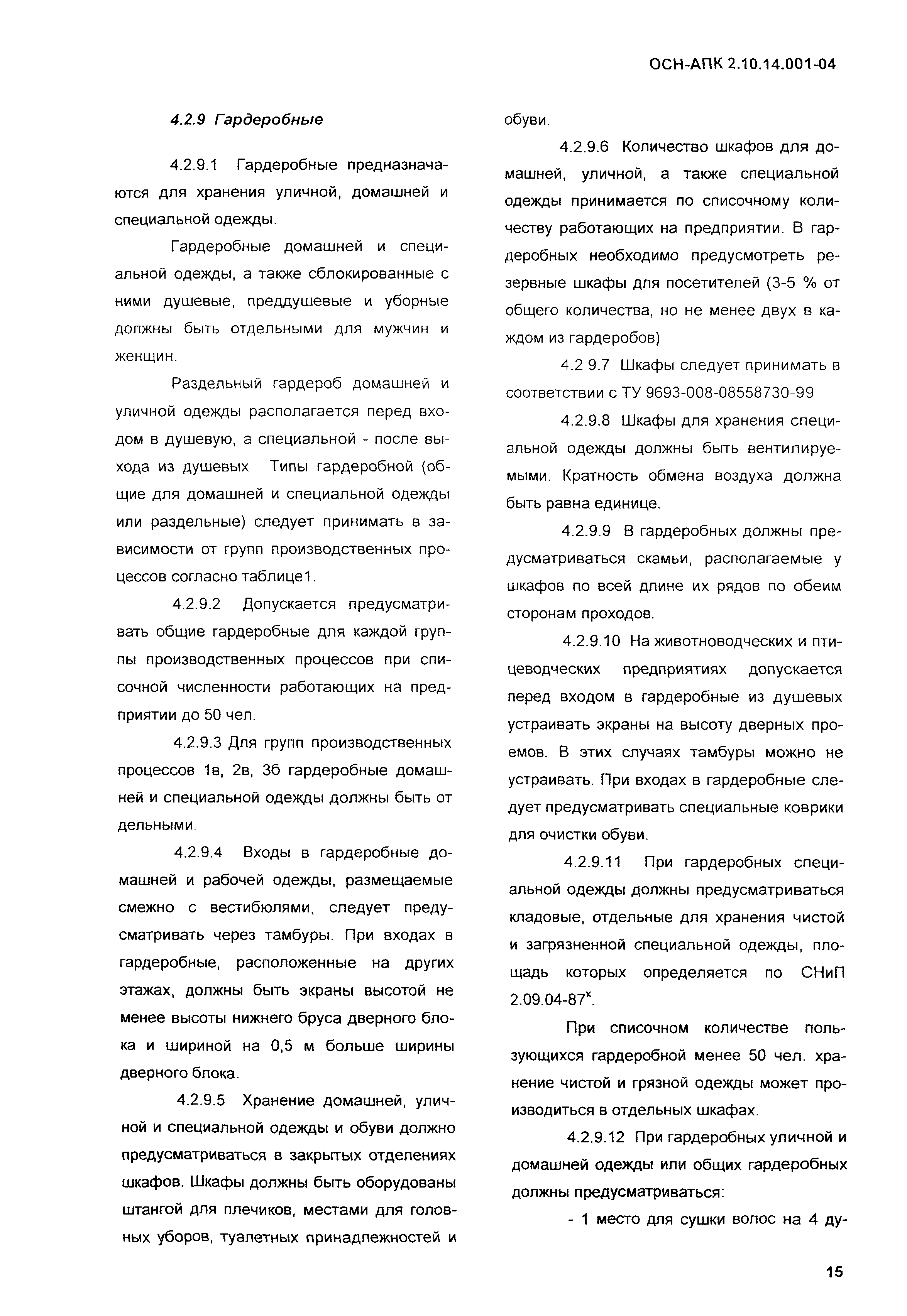 ОСН-АПК 2.10.14.001-04

4.2.9 Гардеробные

4.2.9.1 Гардеробные предназначаются для хранения уличной, домашней и специальной одежды.

Гардеробные домашней и специальной одежды, а также сблокированные с ними душевые, преддушевые и уборные должны быть отдельными для мужчин и женщин.

Раздельный гардероб домашней и уличной одежды располагается перед входом в душевую, а специальной - после выхода из душевых Типы гардеробной (общие для домашней и специальной одежды или раздельные) следует принимать в зависимости от групп производственных процессов согласно таблице1.

4.2.9.2 Допускается предусматривать общие гардеробные для каждой группы производственных процессов при списочной численности работающих на предприятии до 50 чел.

4.2.9.3 Для групп производственных процессов 1в, 2в, 3б гардеробные домашней и специальной одежды должны быть от дельными.

4.2.9.4 Входы в гардеробные домашней и рабочей одежды, размещаемые смежно с вестибюлями, следует предусматривать через тамбуры. При входах в гардеробные, расположенные на других этажах, должны быть экраны высотой не менее высоты нижнего бруса дверного блока и шириной на 0,5 м больше ширины дверного блока.

4.2.9.5 Хранение домашней, уличной и специальной одежды и обуви должно предусматриваться в закрытых отделениях шкафов. Шкафы должны быть оборудованы штангой для плечиков, местами для головных уборов, туалетных принадлежностей и обуви.

4.2.9.6 Количество шкафов для домашней, уличной, а также специальной одежды принимается по списочному количеству работающих на предприятии. В гардеробных необходимо предусмотреть резервные шкафы для посетителей (3-5 % от общего количества, но не менее двух в каждом из гардеробов)

4.2 9.7 Шкафы следует принимать в соответствии с ТУ 9693-008-08558730-99

4.2.9.8 Шкафы для хранения специальной одежды должны быть вентилируемыми. Кратность обмена воздуха должна быть равна единице.

4.2.9.9 В гардеробных должны предусматриваться скамьи, располагаемые у шкафов по всей длине их рядов по обеим сторонам проходов.

4.2.9.10 На животноводческих и птицеводческих предприятиях допускается перед входом в гардеробные из душевых устраивать экраны на высоту дверных проемов. В этих случаях тамбуры можно не устраивать. При входах в гардеробные следует предусматривать специальные коврики для очистки обуви.

4.2.9.11 При гардеробных специальной одежды должны предусматриваться кладовые, отдельные для хранения чистой и загрязненной специальной одежды, площадь которых определяется по СНиП 2.09.04-87$^x$.

При списочном количестве пользующихся гардеробной менее 50 чел. хранение чистой и грязной одежды может производиться в отдельных шкафах.

4.2.9.12 При гардеробных уличной и домашней одежды или общих гардеробных должны предусматриваться:

- 1 место для сушки волос на 4 ду-

15